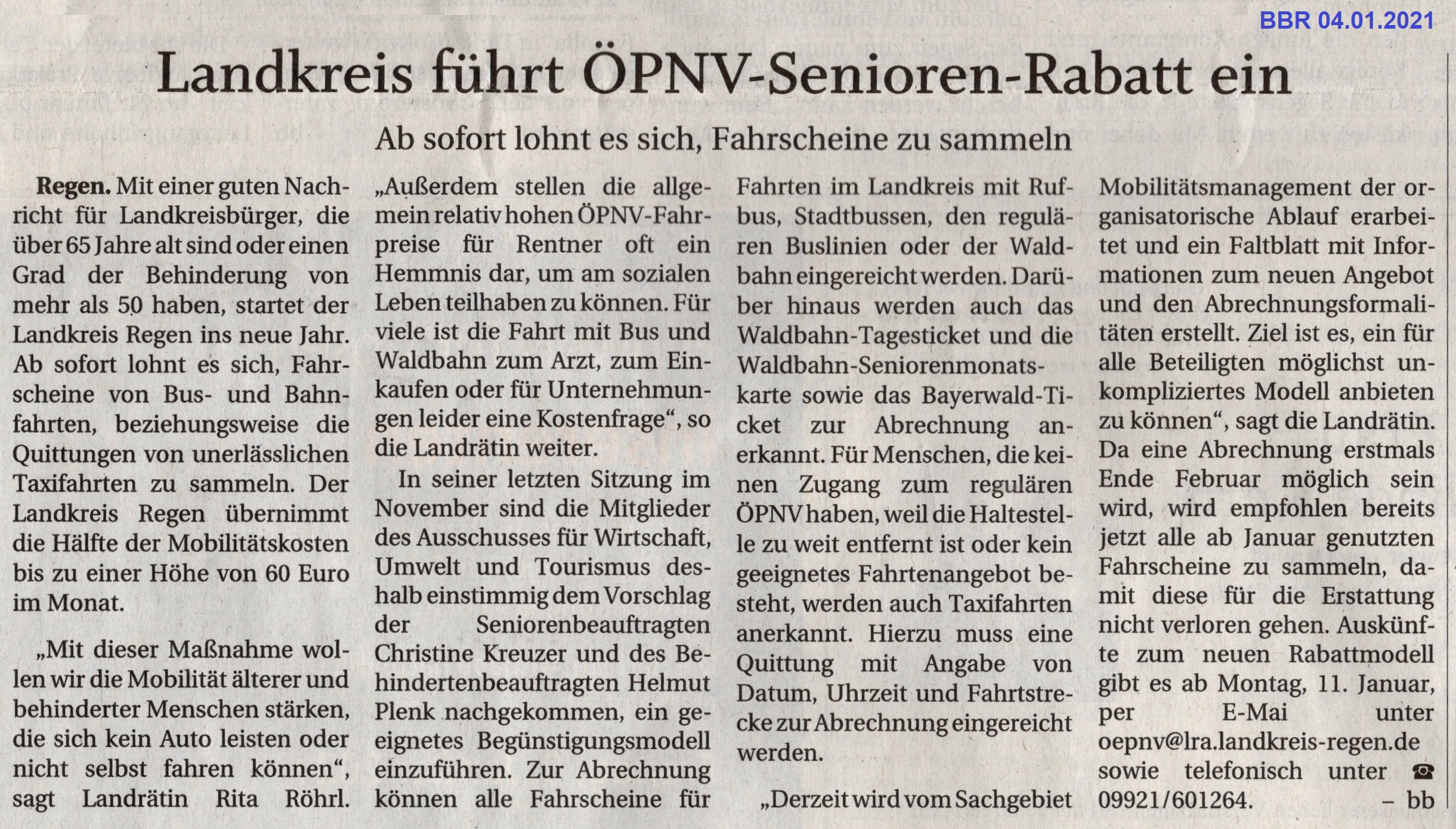 BBR 04.01.2021

Landkreis führt ÖPNV-Senioren-Rabatt ein

Ab sofort lohnt es sich, Fahrscheine zu sammeln

Regen. Mit einer guten Nachricht für Landkreisbürger, die über 65 Jahre alt sind oder einen Grad der Behinderung von mehr als 50 haben, startet der Landkreis Regen ins neue Jahr. Ab sofort lohnt es sich, Fahrscheine von Bus- und Bahnfahrten, beziehungsweise die Quittungen von unerlässlichen Taxifahrten zu sammeln. Der Landkreis Regen übernimmt die Hälfte der Mobilitätskosten bis zu einer Höhe von 60 Euro im Monat.

„Mit dieser Maßnahme wollen wir die Mobilität älterer und behinderter Menschen stärken, die sich kein Auto leisten oder nicht selbst fahren können“, sagt Landrätin Rita Röhrl. „Außerdem stellen die allgemein relativ hohen ÖPNV-Fahrpreise für Rentner oft ein Hemmnis dar, um am sozialen Leben teilhaben zu können. Für viele ist die Fahrt mit Bus und Waldbahn zum Arzt, zum Einkaufen oder für Unternehmungen leider eine Kostenfrage“, so die Landrätin weiter.

In seiner letzten Sitzung im November sind die Mitglieder des Ausschusses für Wirtschaft, Umwelt und Tourismus deshalb einstimmig dem Vorschlag der Seniorenbeauftragten Christine Kreuzer und des Behindertenbeauftragten Helmut Plenk nachgekommen, ein geeignetes Begünstigungsmodell einzuführen. Zur Abrechnung können alle Fahrscheine für Fahrten im Landkreis mit Rufbus, Stadtbussen, den regulären Buslinien oder der Waldbahn eingereicht werden. Darüber hinaus werden auch das Waldbahn-Tagesticket und die Waldbahn-Seniorenmonatskarte sowie das Bayerwald-Ticket zur Abrechnung anerkannt. Für Menschen, die keinen Zugang zum regulären ÖPNV haben, weil die Haltestelle zu weit entfernt ist oder kein geeignetes Fahrtenangebot besteht, werden auch Taxifahrten anerkannt. Hierzu muss eine Quittung mit Angabe von Datum, Uhrzeit und Fahrtstrecke zur Abrechnung eingereicht werden.

„Derzeit wird vom Sachgebiet Mobilitätsmanagement der organisatorische Ablauf erarbeitet und ein Faltblatt mit Informationen zum neuen Angebot und den Abrechnungsformalitäten erstellt. Ziel ist es, ein für alle Beteiligten möglichst unkompliziertes Modell anbieten zu können“, sagt die Landrätin. Da eine Abrechnung erstmals Ende Februar möglich sein wird, wird empfohlen bereits jetzt alle ab Januar genutzten Fahrscheine zu sammeln, damit diese für die Erstattung nicht verloren gehen. Auskünfte zum neuen Rabattmodell gibt es ab Montag, 11. Januar, per E-Mai unter oepnv@lra.landkreis-regen.de sowie telefonisch unter ☎ 09921/601264. – bb